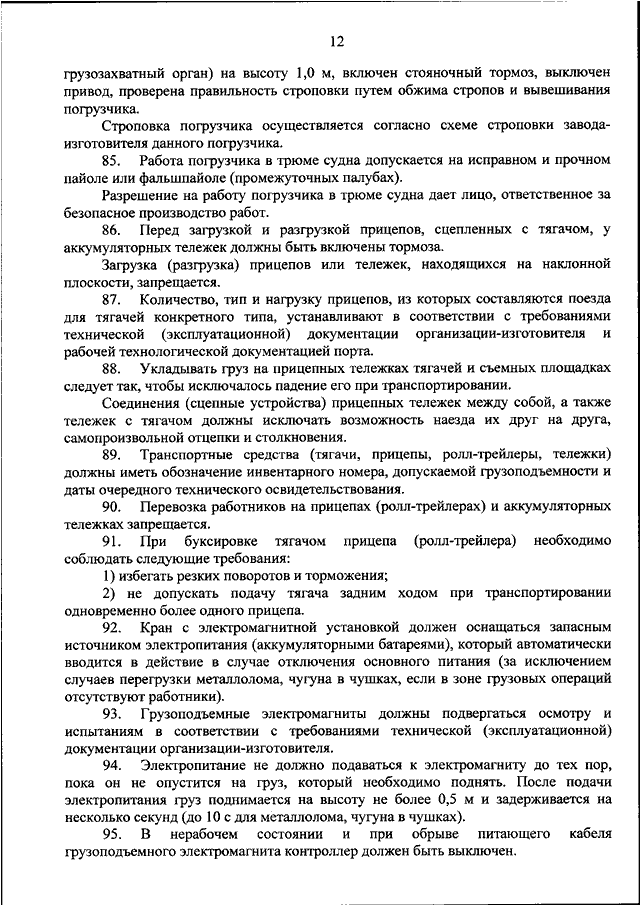 12

грузозахватный орган) на высоту 1,0 м, включен стояночный тормоз, выключен привод, проверена правильность строповки путем обжима стропов и вывешивания погрузчика.

Строповка погрузчика осуществляется согласно схеме строповки завода-изготовителя данного погрузчика.

85. Работа погрузчика в трюме судна допускается на исправном и прочном пайоле или фальшпайоле (промежуточных палубах).

Разрешение на работу погрузчика в трюме судна дает лицо, ответственное за безопасное производство работ.

86. Перед загрузкой и разгрузкой прицепов, сцепленных с тягачом, у аккумуляторных тележек должны быть включены тормоза.

Загрузка (разгрузка) прицепов или тележек, находящихся на наклонной плоскости, запрещается.

87. Количество, тип и нагрузку прицепов, из которых составляются поезда для тягачей конкретного типа, устанавливают в соответствии с требованиями технической (эксплуатационной) документации организации-изготовителя и рабочей технологической документацией порта.

88. Укладывать груз на прицепных тележках тягачей и съемных площадках следует так, чтобы исключалось падение его при транспортировании.

Соединения (сцепные устройства) прицепных тележек между собой, а также тележек с тягачом должны исключать возможность наезда их друг на друга, самопроизвольной отцепки и столкновения.

89. Транспортные средства (тягачи, прицепы, ролл-трейлеры, тележки) должны иметь обозначение инвентарного номера, допускаемой грузоподъемности и даты очередного технического освидетельствования.

90. Перевозка работников на прицепах (ролл-трейлерах) и аккумуляторных тележках запрещается.

91. При буксировке тягачом прицепа (ролл-трейлера) необходимо соблюдать следующие требования:

1) избегать резких поворотов и торможения;

2) не допускать подачу тягача задним ходом при транспортировании одновременно более одного прицепа.

92. Кран с электромагнитной установкой должен оснащаться запасным источником электропитания (аккумуляторными батареями), который автоматически вводится в действие в случае отключения основного питания (за исключением случаев перегрузки металлолома, чугуна в чушках, если в зоне грузовых операций отсутствуют работники).

93. Грузоподъемные электромагниты должны подвергаться осмотру и испытаниям в соответствии с требованиями технической (эксплуатационной) документации организации-изготовителя.

94. Электропитание не должно подаваться к электромагниту до тех пор, пока он не опустится на груз, который необходимо поднять. После подачи электропитания груз поднимается на высоту не более 0,5 м и задерживается на несколько секунд (до 10 с для металлолома, чугуна в чушках).

95. В нерабочем состоянии и при обрыве питающего кабеля грузоподъемного электромагнита контроллер должен быть выключен.